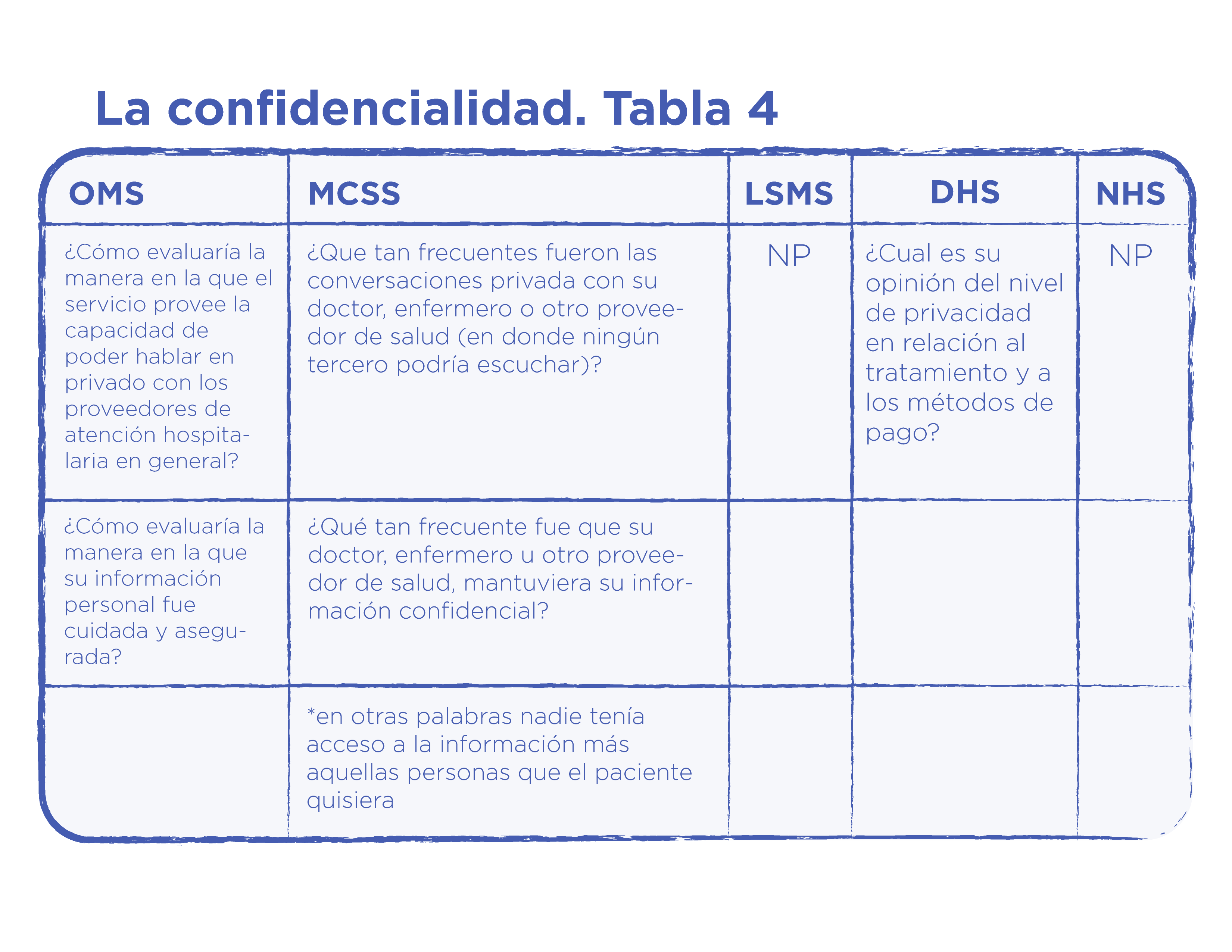 La confidencialidad. Tabla 4

| OMS | MCSS | LSMS | DHS | NHS |
|---|---|---|---|---|
| ¿Cómo evaluaría la manera en la que el servicio provee la capacidad de poder hablar en privado con los proveedores de atención hospitalaria en general? | ¿Que tan frecuentes fueron las conversaciones privada con su doctor, enfermero o otro proveedor de salud (en donde ningún tercero podría escuchar)? | NP | ¿Cual es su opinión del nivel de privacidad en relación al tratamiento y a los métodos de pago? | NP |
| ¿Cómo evaluaría la manera en la que su información personal fue cuidada y asegurada? | ¿Qué tan frecuente fue que su doctor, enfermero u otro proveedor de salud, mantuviera su información confidencial? | | | |
| | *en otras palabras nadie tenía acceso a la información más aquellas personas que el paciente quisiera | | | |